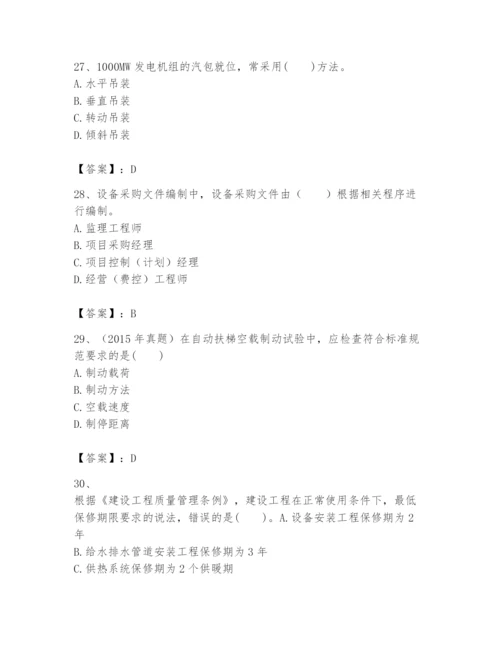 27、1000MW 发电机组的汽包就位，常采用(　　)方法。
A. 水平吊装
B. 垂直吊装
C. 转动吊装
D. 倾斜吊装

【答案】：D

28、设备采购文件编制中，设备采购文件由（　　）根据相关程序进行编制。
A. 监理工程师
B. 项目采购经理
C. 项目控制（计划）经理
D. 经营（费控）工程师

【答案】：B

29、（2015 年真题）在自动扶梯空载制动试验中，应检查符合标准规范要求的是(　　)
A. 制动载荷
B. 制动方法
C. 空载速度
D. 制停距离

【答案】：D

30、
根据《建设工程质量管理条例》，建设工程在正常使用条件下，最低保修期限要求的说法，错误的是(　　)。A. 设备安装工程保修期为 2 年
B. 给水排水管道安装工程保修期为 3 年
C. 供热系统保修期为 2 个供暖期